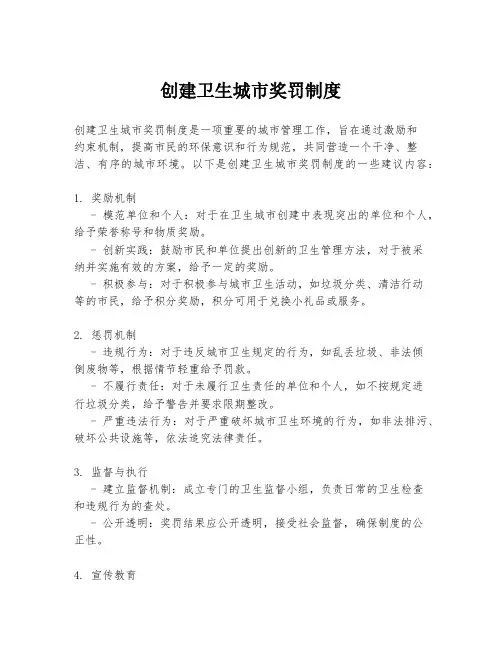 创建卫生城市奖罚制度

创建卫生城市奖罚制度是一项重要的城市管理工作，旨在通过激励和约束机制，提高市民的环保意识和行为规范，共同营造一个干净、整洁、有序的城市环境。以下是创建卫生城市奖罚制度的一些建议内容：

1. 奖励机制
- 模范单位和个人：对于在卫生城市创建中表现突出的单位和个人，给予荣誉称号和物质奖励。
- 创新实践：鼓励市民和单位提出创新的卫生管理方法，对于被采纳并实施有效的方案，给予一定的奖励。
- 积极参与：对于积极参与城市卫生活动，如垃圾分类、清洁行动等的市民，给予积分奖励，积分可用于兑换小礼品或服务。

2. 惩罚机制
- 违规行为：对于违反城市卫生规定的行为，如乱丢垃圾、非法倾倒废物等，根据情节轻重给予罚款。
- 不履行责任：对于未履行卫生责任的单位和个人，如不按规定进行垃圾分类，给予警告并要求限期整改。
- 严重违法行为：对于严重破坏城市卫生环境的行为，如非法排污、破坏公共设施等，依法追究法律责任。

3. 监督与执行
- 建立监督机制：成立专门的卫生监督小组，负责日常的卫生检查和违规行为的查处。
- 公开透明：奖罚结果应公开透明，接受社会监督，确保制度的公正性。

4. 宣传教育